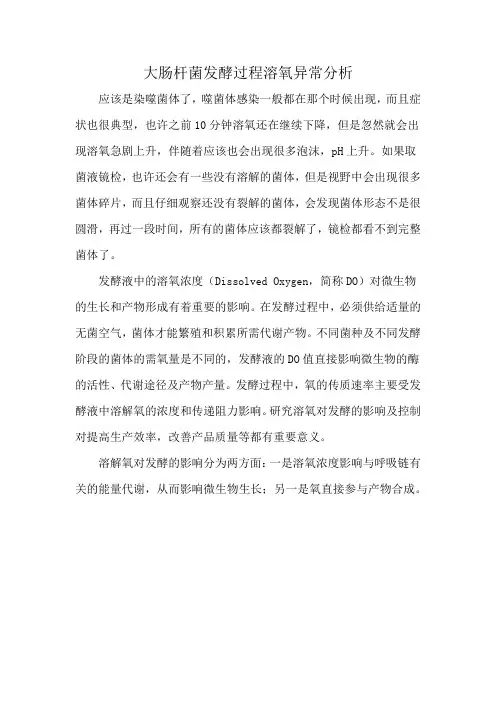 大肠杆菌发酵过程溶氧异常分析

应该是染噬菌体了，噬菌体感染一般都在那个时候出现，而且症状也很典型，也许之前10分钟溶氧还在继续下降，但是忽然就会出现溶氧急剧上升，伴随着应该也会出现很多泡沫，pH上升。如果取菌液镜检，也许还会有一些没有溶解的菌体，但是视野中会出现很多菌体碎片，而且仔细观察还没有裂解的菌体，会发现菌体形态不是很圆滑，再过一段时间，所有的菌体应该都裂解了，镜检都看不到完整菌体了。

发酵液中的溶氧浓度（Dissolved Oxygen，简称DO）对微生物的生长和产物形成有着重要的影响。在发酵过程中，必须供给适量的无菌空气，菌体才能繁殖和积累所需代谢产物。不同菌种及不同发酵阶段的菌体的需氧量是不同的，发酵液的DO值直接影响微生物的酶的活性、代谢途径及产物产量。发酵过程中，氧的传质速率主要受发酵液中溶解氧的浓度和传递阻力影响。研究溶氧对发酵的影响及控制对提高生产效率，改善产品质量等都有重要意义。

溶解氧对发酵的影响分为两方面：一是溶氧浓度影响与呼吸链有关的能量代谢，从而影响微生物生长；另一是氧直接参与产物合成。